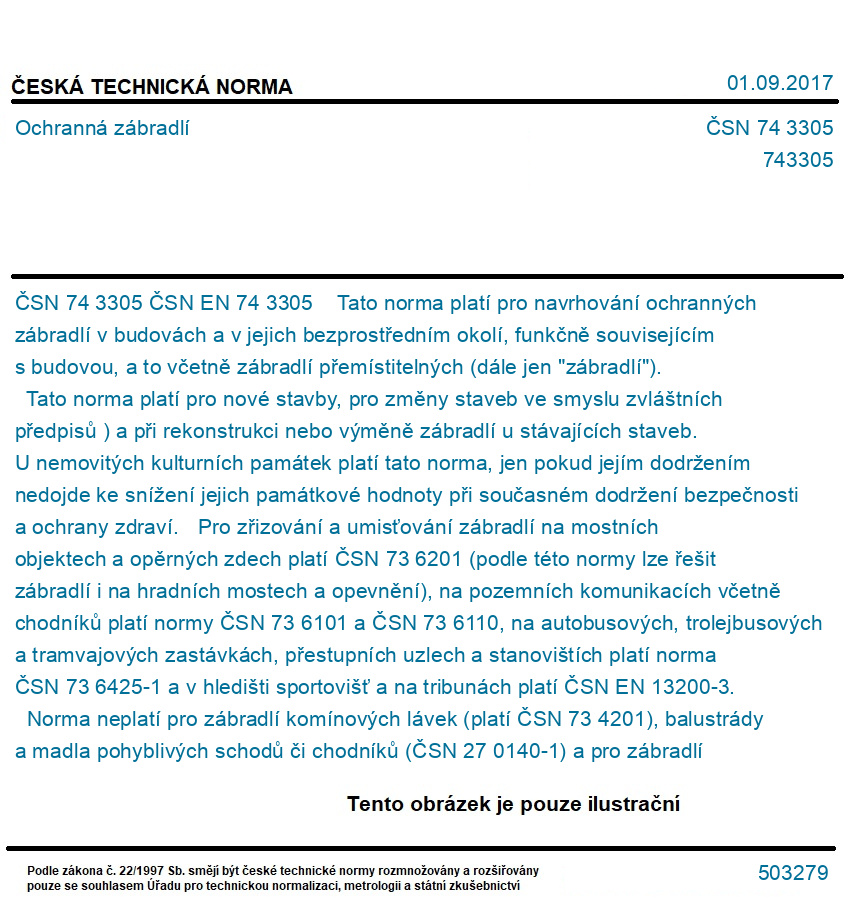 ČESKÁ TECHNICKÁ NORMA

01.09.2017

Ochranná zábradlí

ČSN 74 3305
743305

ČSN 74 3305 ČSN EN 74 3305 Tato norma platí pro navrhování ochranných zábradlí v budovách a v jejich bezprostředním okolí, funkčně souvisejícím s budovou, a to včetně zábradlí přemístitelných (dále jen "zábradlí").
Tato norma platí pro nové stavby, pro změny staveb ve smyslu zvláštních předpisů ) a při rekonstrukci nebo výměně zábradlí u stávajících staveb. U nemovitých kulturních památek platí tato norma, jen pokud jejím dodržením nedojde ke snížení jejich památkové hodnoty při současném dodržení bezpečnosti a ochrany zdraví. Pro zřizování a umisťování zábradlí na mostních objektech a opěrných zdech platí ČSN 73 6201 (podle této normy lze řešit zábradlí i na hradních mostech a opevnění), na pozemních komunikacích včetně chodníků platí normy ČSN 73 6101 a ČSN 73 6110, na autobusových, trolejbusových a tramvajových zastávkách, přestupních uzlech a stanovištích platí norma ČSN 73 6425-1 a v hledišti sportovišť a na tribunách platí ČSN EN 13200-3.
Norma neplatí pro zábradlí komínových lávek (platí ČSN 73 4201), balustrády a madla pohyblivých schodů či chodníků (ČSN 27 0140-1) a pro zábradlí

Tento obrázek je pouze ilustrační

Podle zákona č. 22/1997 Sb. smějí být české technické normy rozmnožovány a rozšiřovány pouze se souhlasem Úřadu pro technickou normalizaci, metrologii a státní zkušebnictví

503279